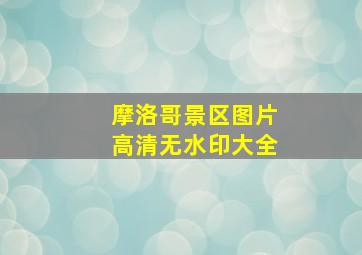 摩洛哥景区图片
高清无水印大全